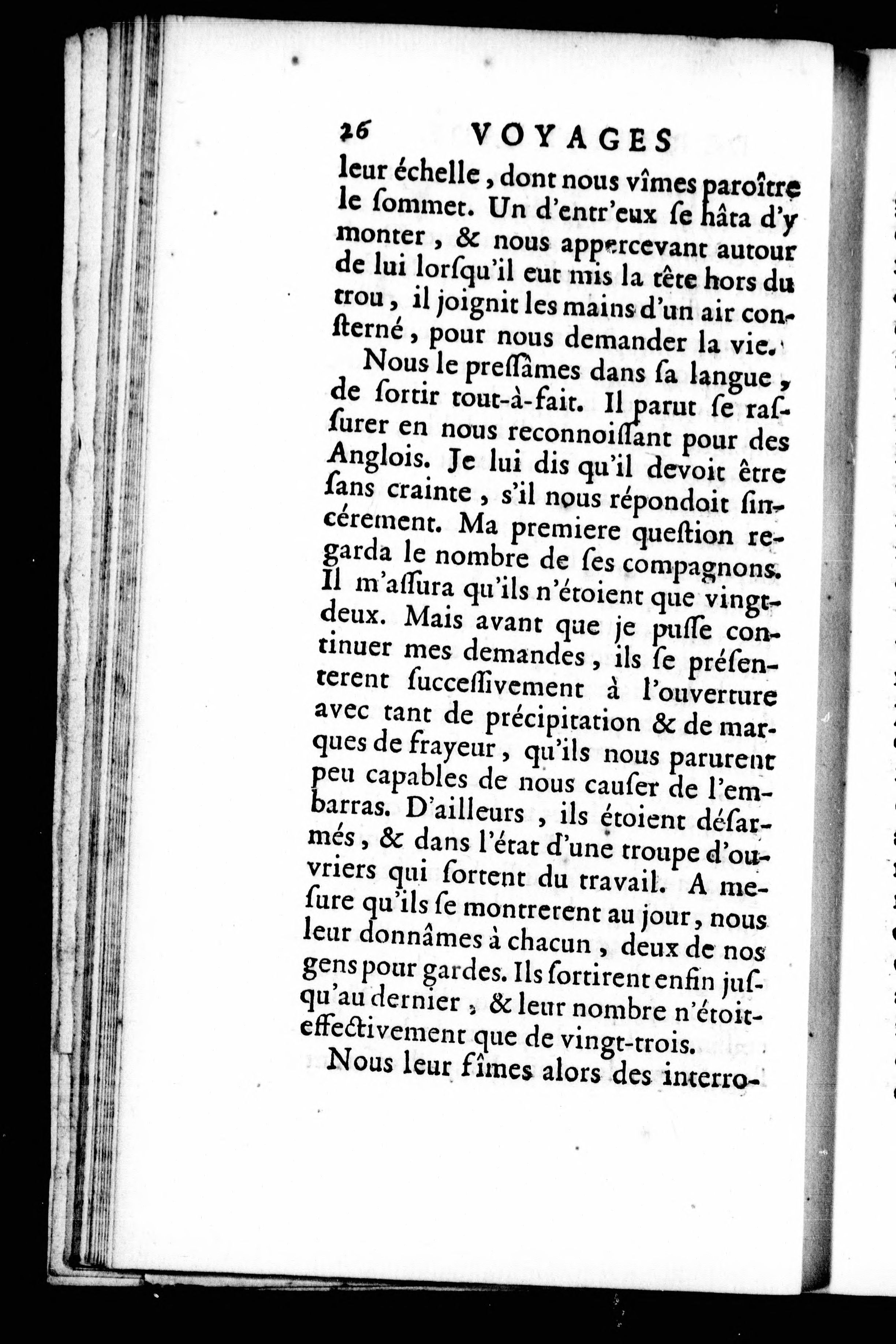 26 VOYAGES

leur échelle, dont nous vîmes paroître le ſommet. Un d'entr'eux ſe hâta d'y monter, & nous appercevant autour de lui lorſqu'il eut mis la tête hors du trou, il joignit les mains d'un air conſterné, pour nous demander la vie.

Nous le preſſâmes dans ſa langue, de ſortir tout-à-fait. Il parut ſe raſſurer en nous reconnoiſſant pour des Anglois. Je lui dis qu'il devoit être ſans crainte, s'il nous répondoit ſincérement. Ma premiere queſtion regarda le nombre de ſes compagnons. Il m'aſſura qu'ils n'étoient que vingt-deux. Mais avant que je puſſe continuer mes demandes, ils ſe préſenterent ſucceſſivement à l'ouverture avec tant de précipitation & de marques de frayeur, qu'ils nous parurent peu capables de nous cauſer de l'embarras. D'ailleurs, ils étoient déſarmés, & dans l'état d'une troupe d'ouvriers qui ſortent du travail. A meſure qu'ils ſe montrerent au jour, nous leur donnâmes à chacun, deux de nos gens pour gardes. Ils ſortirent enfin juſqu'au dernier, & leur nombre n'étoit effectivement que de vingt-trois.

Nous leur fîmes alors des interro-